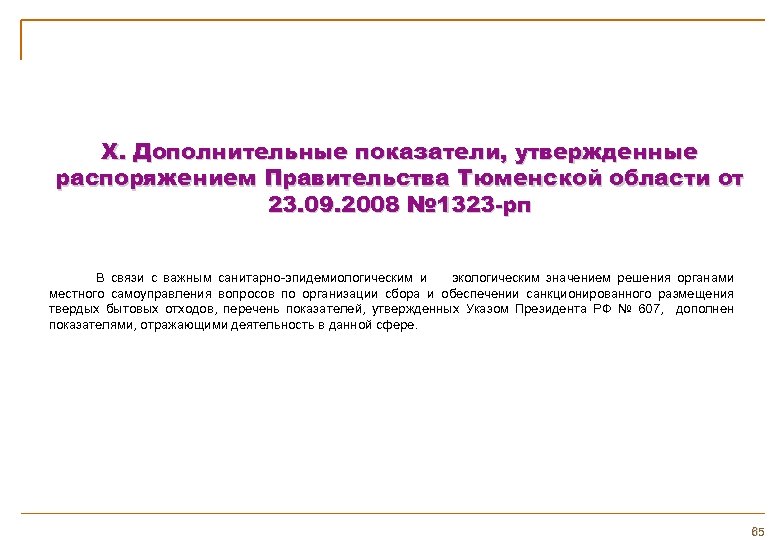 X. Дополнительные показатели, утвержденные распоряжением Правительства Тюменской области от 23.09.2008 №1323-рп

В связи с важным санитарно-эпидемиологическим и экологическим значением решения органами местного самоуправления вопросов по организации сбора и обеспечении санкционированного размещения твердых бытовых отходов, перечень показателей, утвержденных Указом Президента РФ № 607, дополнен показателями, отражающими деятельность в данной сфере.

65